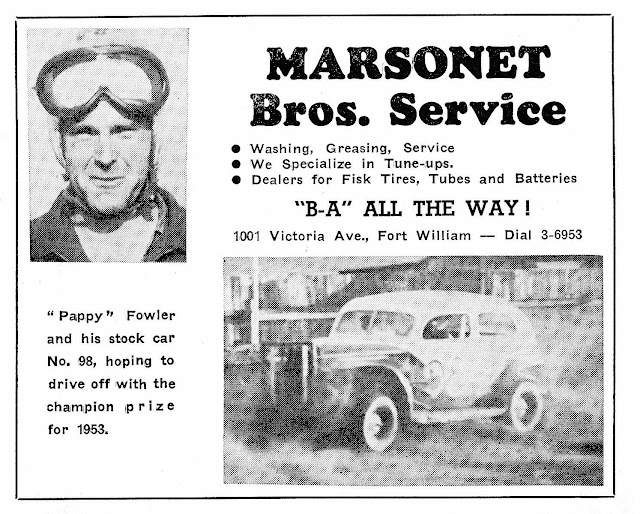 MARSONET
Bros. Service

● Washing, Greasing, Service
● We Specialize in Tune-ups.
● Dealers for Fisk Tires, Tubes and Batteries

"B-A" ALL THE WAY!

1001 Victoria Ave., Fort William — Dial 3-6953

"Pappy" Fowler and his stock car No. 98, hoping to drive off with the champion prize for 1953.